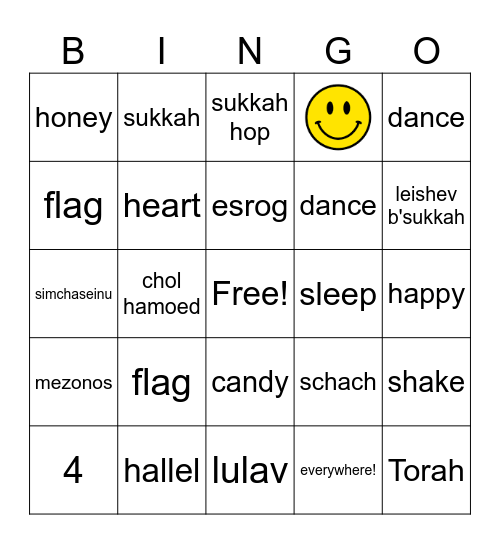 | B | I | N | G | O |
|---|---|---|---|---|
| honey | sukkah | sukkah hop | | dance |
| flag | heart | esrog | dance | leishev b'sukkah |
| simchaseinu | chol hamoed | Free! | sleep | happy |
| mezonos | flag | candy | schach | shake |
| 4 | hallel | lulav | everywhere! | Torah |